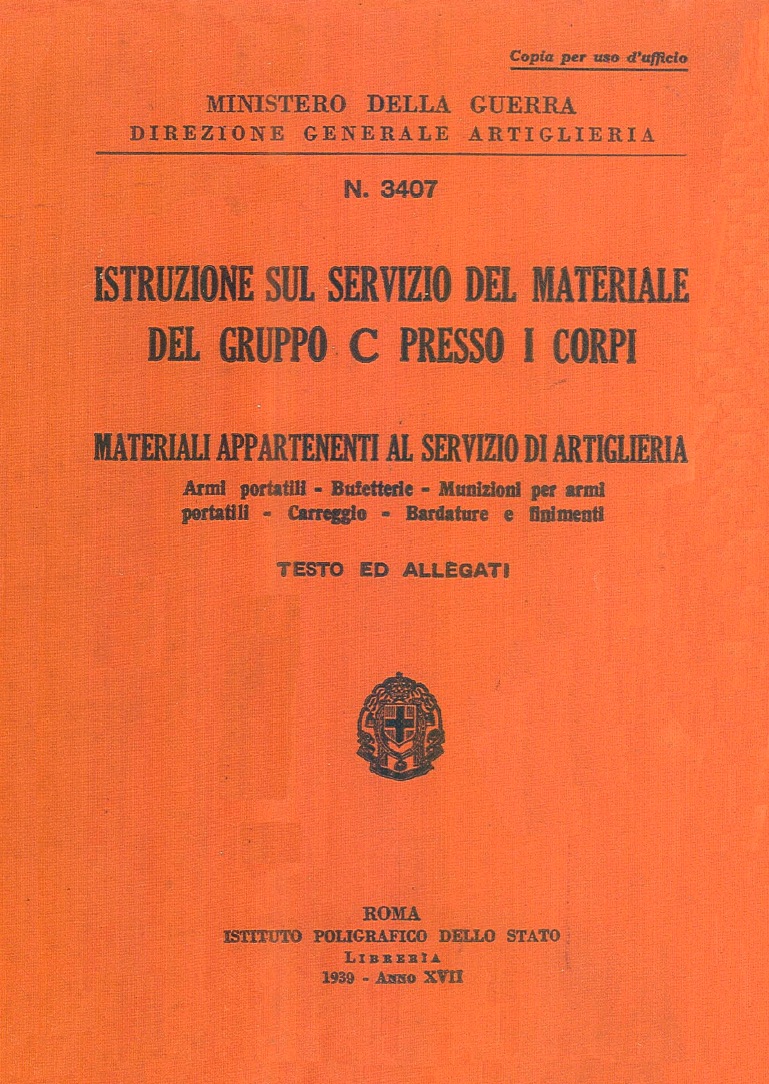 Copia per uso d'ufficio

MINISTERO DELLA GUERRA
DIREZIONE GENERALE ARTIGLIERIA

N. 3407

ISTRUZIONE SUL SERVIZIO DEL MATERIALE DEL GRUPPO C PRESSO I CORPI

MATERIALI APPARTENENTI AL SERVIZIO DI ARTIGLIERIA

Armi portatili - Bufetterie - Munizioni per armi portatili - Carreggio - Bardature e finimenti

TESTO ED ALLEGATI

ROMA
ISTITUTO POLIGRAFICO DELLO STATO
LIBRERIA
1939 - ANNO XVII